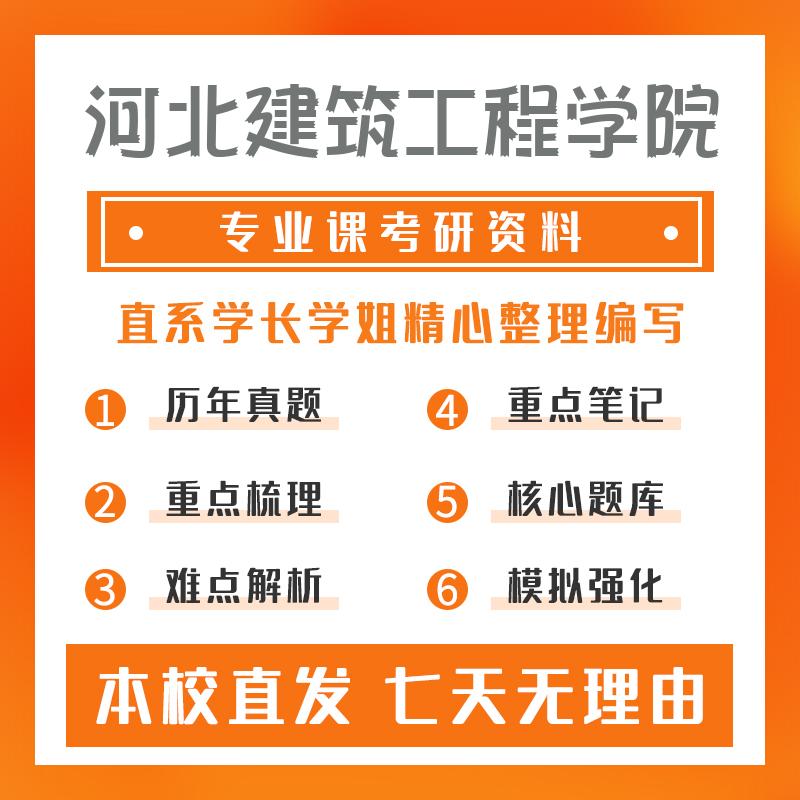 河北建筑工程学院

专业课考研资料

直系学长学姐精心整理编写

1 历年真题
2 重点梳理
3 难点解析
4 重点笔记
5 核心题库
6 模拟强化

本校直发 七天无理由